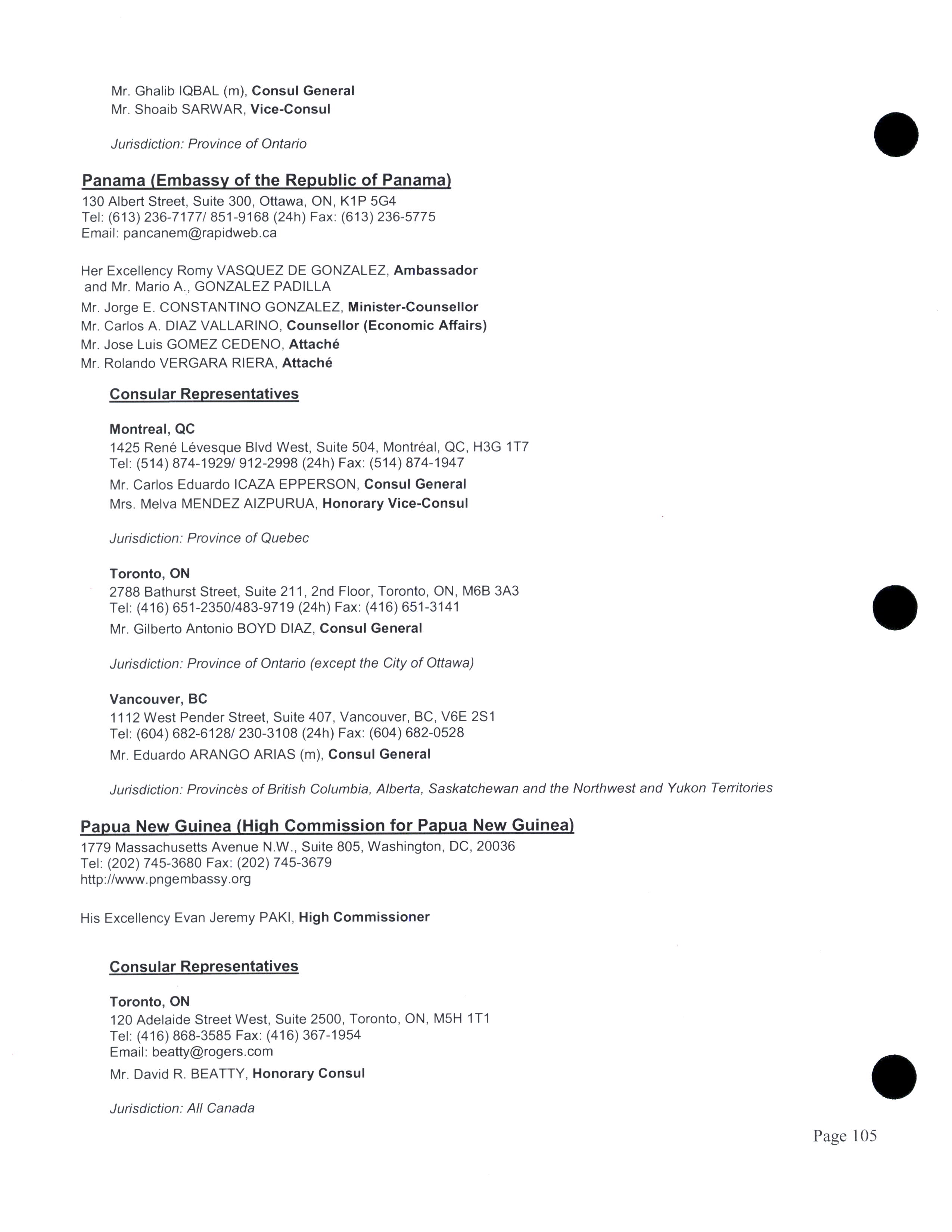 Mr. Ghalib IQBAL (m), Consul General
Mr. Shoaib SARWAR, Vice-Consul

Jurisdiction: Province of Ontario

Panama (Embassy of the Republic of Panama)
130 Albert Street, Suite 300, Ottawa, ON, K1P 5G4
Tel: (613) 236-7177/ 851-9168 (24h) Fax: (613) 236-5775
Email: pancanem@rapidweb.ca

Her Excellency Romy VASQUEZ DE GONZALEZ, Ambassador and Mr. Mario A., GONZALEZ PADILLA
Mr. Jorge E. CONSTANTINO GONZALEZ, Minister-Counsellor
Mr. Carlos A. DIAZ VALLARINO, Counsellor (Economic Affairs)
Mr. Jose Luis GOMEZ CEDENO, Attaché
Mr. Rolando VERGARA RIERA, Attaché

Consular Representatives

Montreal, QC
1425 René Lévesque Blvd West, Suite 504, Montréal, QC, H3G 1T7
Tel: (514) 874-1929/ 912-2998 (24h) Fax: (514) 874-1947
Mr. Carlos Eduardo ICAZA EPPERSON, Consul General
Mrs. Melva MENDEZ AIZPURUA, Honorary Vice-Consul

Jurisdiction: Province of Quebec

Toronto, ON
2788 Bathurst Street, Suite 211, 2nd Floor, Toronto, ON, M6B 3A3
Tel: (416) 651-2350/483-9719 (24h) Fax: (416) 651-3141
Mr. Gilberto Antonio BOYD DIAZ, Consul General

Jurisdiction: Province of Ontario (except the City of Ottawa)

Vancouver, BC
1112 West Pender Street, Suite 407, Vancouver, BC, V6E 2S1
Tel: (604) 682-6128/ 230-3108 (24h) Fax: (604) 682-0528
Mr. Eduardo ARANGO ARIAS (m), Consul General

Jurisdiction: Provinces of British Columbia, Alberta, Saskatchewan and the Northwest and Yukon Territories

Papua New Guinea (High Commission for Papua New Guinea)
1779 Massachusetts Avenue N.W., Suite 805, Washington, DC, 20036
Tel: (202) 745-3680 Fax: (202) 745-3679
http://www.pngembassy.org

His Excellency Evan Jeremy PAKI, High Commissioner

Consular Representatives

Toronto, ON
120 Adelaide Street West, Suite 2500, Toronto, ON, M5H 1T1
Tel: (416) 868-3585 Fax: (416) 367-1954
Email: beatty@rogers.com
Mr. David R. BEATTY, Honorary Consul

Jurisdiction: All Canada

Page 105